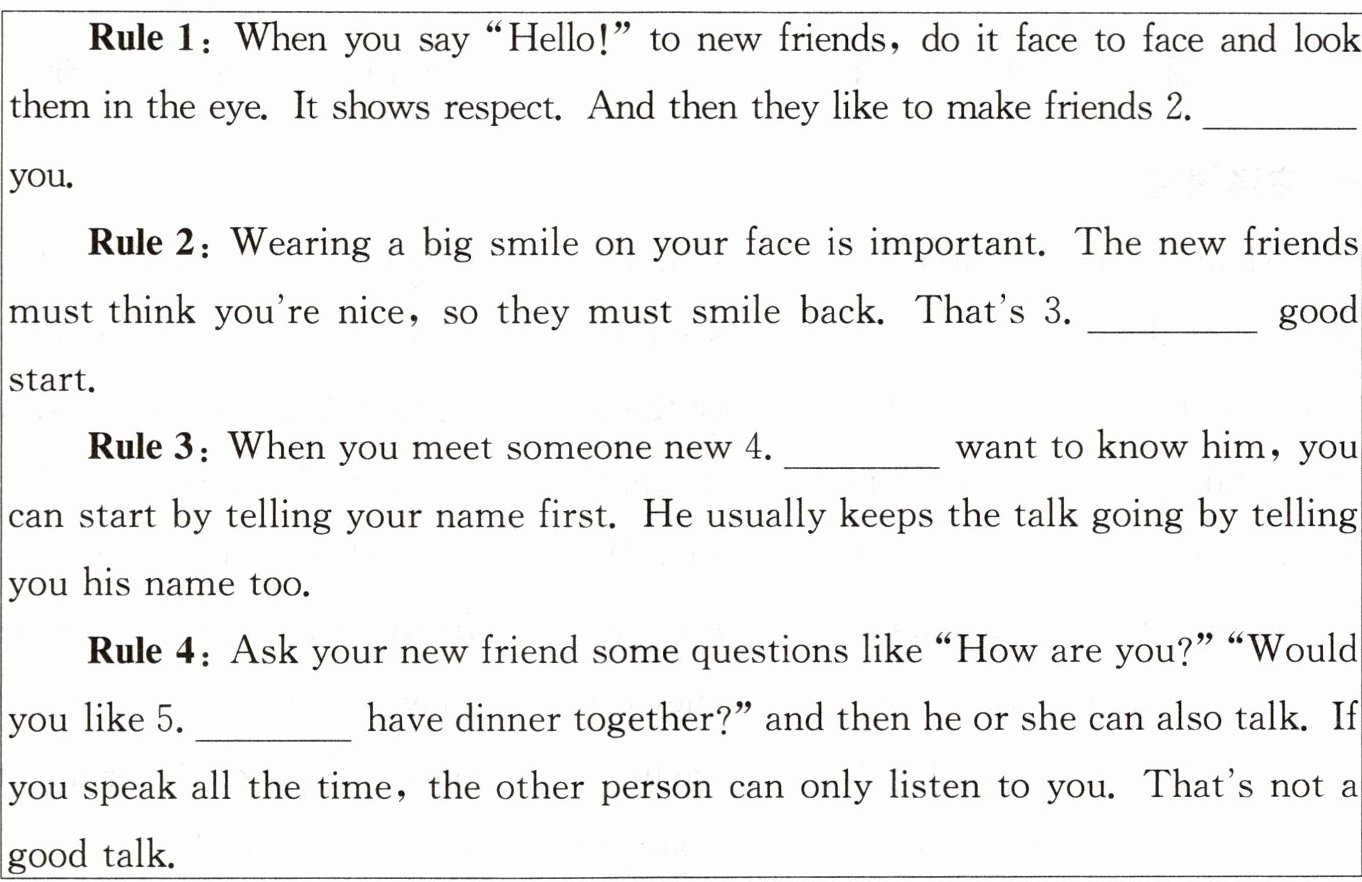 Rule 1: When you say "Hello!" to new friends, do it face to face and look them in the eye. It shows respect. And then they like to make friends 2. ____ you.

Rule 2: Wearing a big smile on your face is important. The new friends must think you're nice, so they must smile back. That's 3. ____ good start.

Rule 3: When you meet someone new 4. ____ want to know him, you can start by telling your name first. He usually keeps the talk going by telling you his name too.

Rule 4: Ask your new friend some questions like "How are you?" "Would you like 5. ____ have dinner together?" and then he or she can also talk. If you speak all the time, the other person can only listen to you. That's not a good talk.